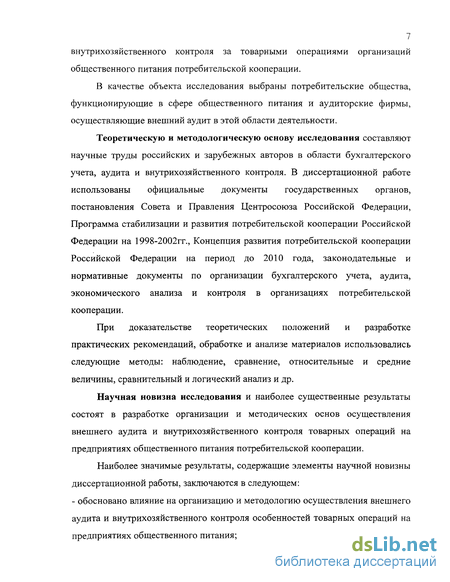 7

внутрихозяйственного контроля за товарными операциями организаций общественного питания потребительской кооперации.

В качестве объекта исследования выбраны потребительские общества, функционирующие в сфере общественного питания и аудиторские фирмы, осуществляющие внешний аудит в этой области деятельности.

Теоретическую и методологическую основу исследования составляют научные труды российских и зарубежных авторов в области бухгалтерского учета, аудита и внутрихозяйственного контроля. В диссертационной работе использованы официальные документы государственных органов, постановления Совета и Правления Центросоюза Российской Федерации, Программа стабилизации и развития потребительской кооперации Российской Федерации на 1998-2002гг., Концепция развития потребительской кооперации Российской Федерации на период до 2010 года, законодательные и нормативные документы по организации бухгалтерского учета, аудита, экономического анализа и контроля в организациях потребительской кооперации.

При доказательстве теоретических положений и разработке практических рекомендаций, обработке и анализе материалов использовались следующие методы: наблюдение, сравнение, относительные и средние величины, сравнительный и логический анализ и др.

Научная новизна исследования и наиболее существенные результаты состоят в разработке организации и методических основ осуществления внешнего аудита и внутрихозяйственного контроля товарных операций на предприятиях общественного питания потребительской кооперации.

Наиболее значимые результаты, содержащие элементы научной новизны диссертационной работы, заключаются в следующем:
- обосновано влияние на организацию и методологию осуществления внешнего аудита и внутрихозяйственного контроля особенностей товарных операций на предприятиях общественного питания;

dsLib.net
библиотека диссертаций